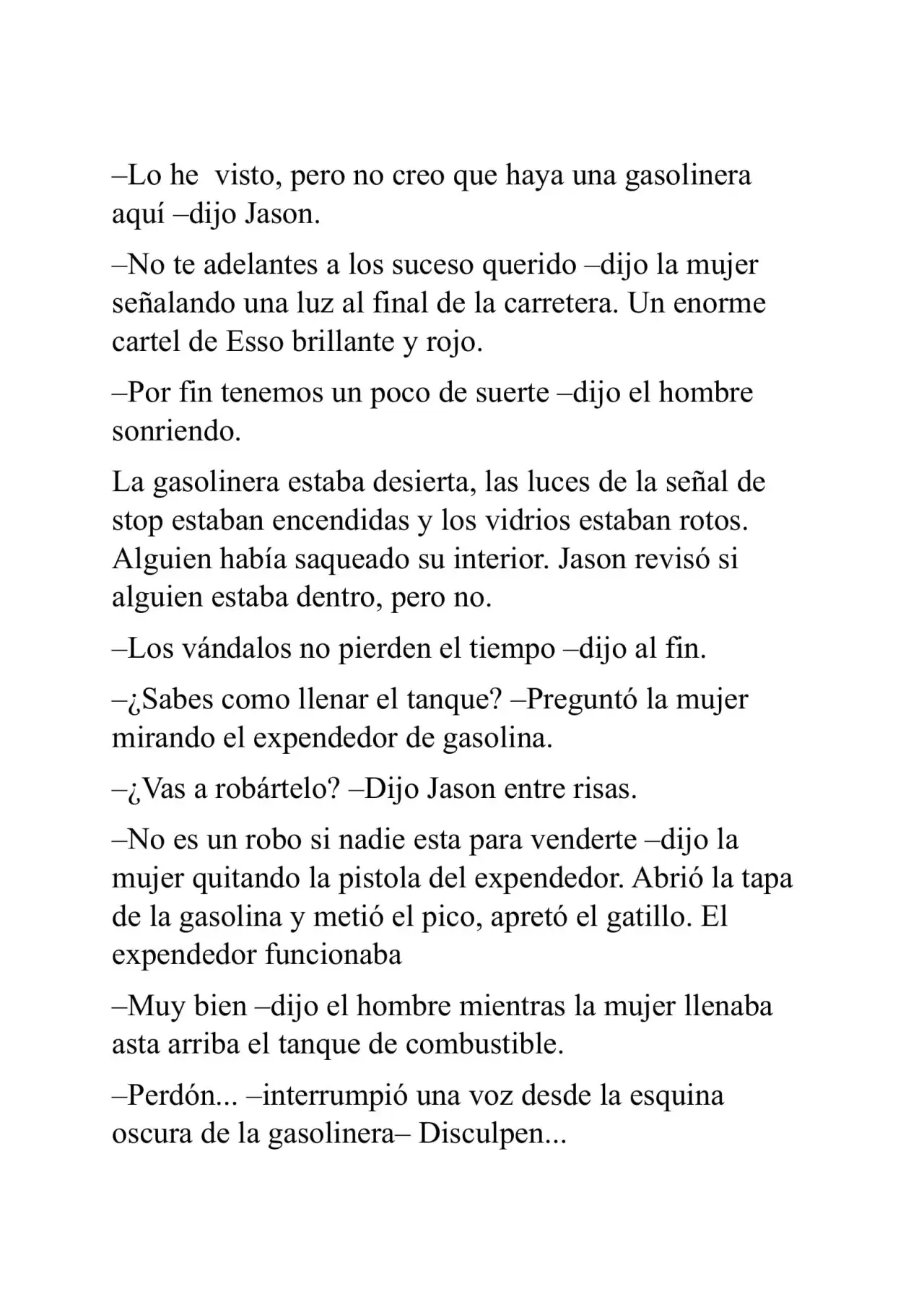 –Lo he visto, pero no creo que haya una gasolinera aquí –dijo Jason.

–No te adelantes a los suceso querido –dijo la mujer señalando una luz al final de la carretera. Un enorme cartel de Esso brillante y rojo.

–Por fin tenemos un poco de suerte –dijo el hombre sonriendo.

La gasolinera estaba desierta, las luces de la señal de stop estaban encendidas y los vidrios estaban rotos. Alguien había saqueado su interior. Jason revisó si alguien estaba dentro, pero no.

–Los vándalos no pierden el tiempo –dijo al fin.

–¿Sabes como llenar el tanque? –Preguntó la mujer mirando el expendedor de gasolina.

–¿Vas a robártelo? –Dijo Jason entre risas.

–No es un robo si nadie esta para venderte –dijo la mujer quitando la pistola del expendedor. Abrió la tapa de la gasolina y metió el pico, apretó el gatillo. El expendedor funcionaba

–Muy bien –dijo el hombre mientras la mujer llenaba asta arriba el tanque de combustible.

–Perdón... –interrumpió una voz desde la esquina oscura de la gasolinera– Disculpen...